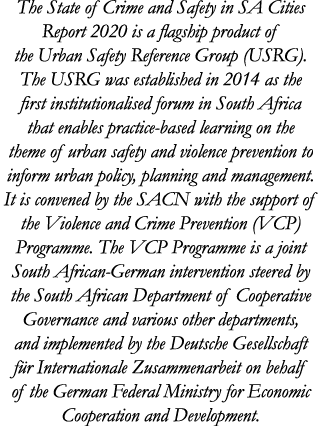 The State of Crime and Safety in SA Cities Report 2020 is a flagship product of the Urban Safety Reference Group (USRG). The USRG was established in 2014 as the first institutionalised forum in South Africa that enables practice-based learning on the theme of urban safety and violence prevention to inform urban policy, planning and management. It is convened by the SACN with the support of the Violence and Crime Prevention (VCP) Programme. The VCP Programme is a joint South African-German intervention steered by the South African Department of Cooperative Governance and various other departments, and implemented by the Deutsche Gesellschaft für Internationale Zusammenarbeit on behalf of the German Federal Ministry for Economic Cooperation and Development.